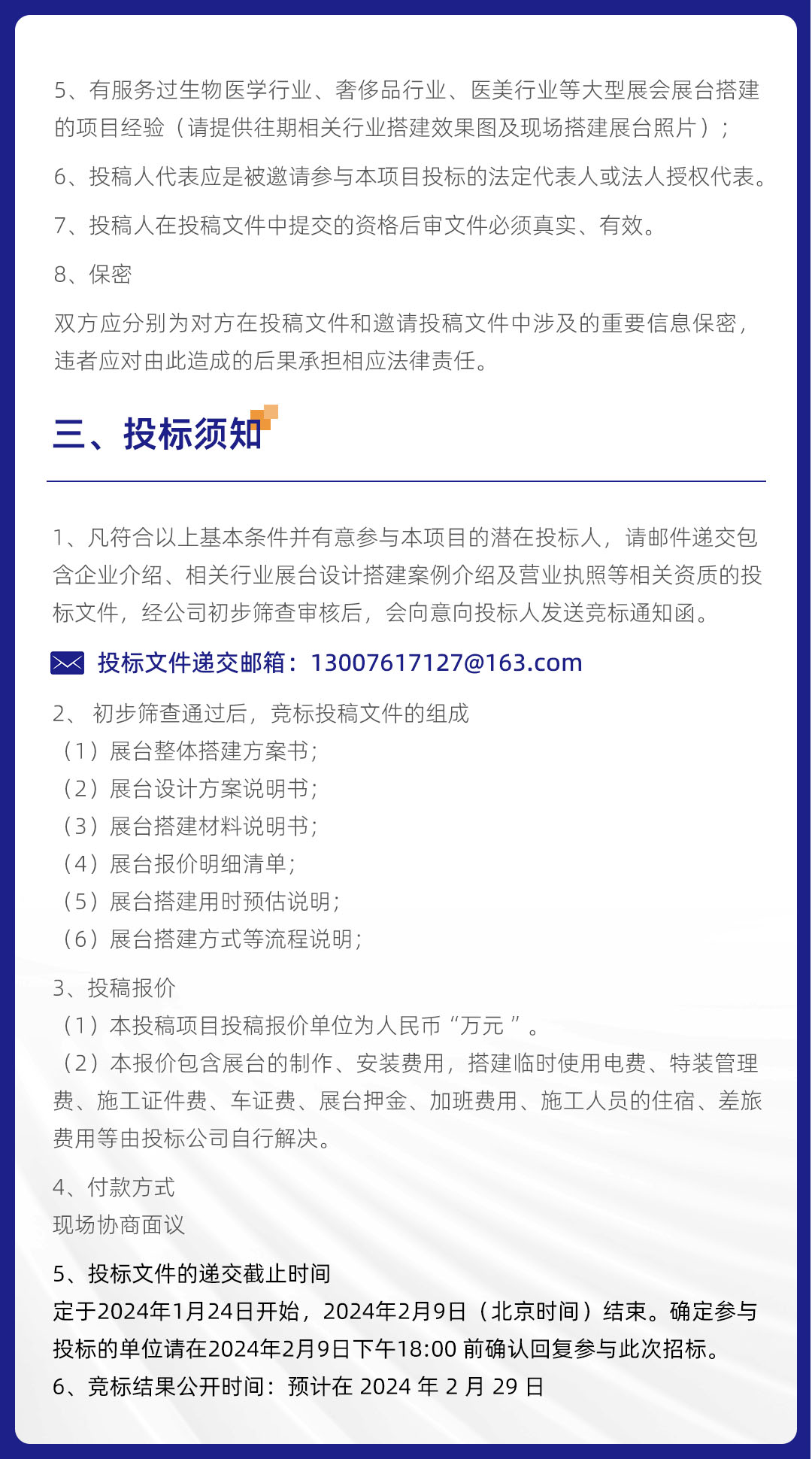 5、有服务过生物医学行业、奢侈品行业、医美行业等大型展会展台搭建的项目经验（请提供往期相关行业搭建效果图及现场搭建展台照片）；

6、投稿人代表应是被邀请参与本项目投标的法定代表人或法人授权代表。

7、投稿人在投稿文件中提交的资格后审文件必须真实、有效。

8、保密

双方应分别为对方在投稿文件和邀请投稿文件中涉及的重要信息保密，违者应对由此造成的后果承担相应法律责任。

三、投标须知

1、凡符合以上基本条件并有意参与本项目的潜在投标人，请邮件递交包含企业介绍、相关行业展台设计搭建案例介绍及营业执照等相关资质的投标文件，经公司初步筛查审核后，会向意向投标人发送竞标通知函。

投标文件递交邮箱：13007617127@163.com

2、 初步筛查通过后，竞标投稿文件的组成
（1）展台整体搭建方案书；
（2）展台设计方案说明书；
（3）展台搭建材料说明书；
（4）展台报价明细清单；
（5）展台搭建用时预估说明；
（6）展台搭建方式等流程说明；

3、投稿报价
（1）本投稿项目投稿报价单位为人民币“万元 ”。
（2）本报价包含展台的制作、安装费用，搭建临时使用电费、特装管理费、施工证件费、车证费、展台押金、加班费用、施工人员的住宿、差旅费用等由投标公司自行解决。

4、付款方式
现场协商面议

5、投标文件的递交截止时间
定于2024年1月24日开始，2024年2月9日（北京时间）结束。确定参与投标的单位请在2024年2月9日下午18:00 前确认回复参与此次招标。
6、竞标结果公开时间：预计在 2024 年 2 月 29 日